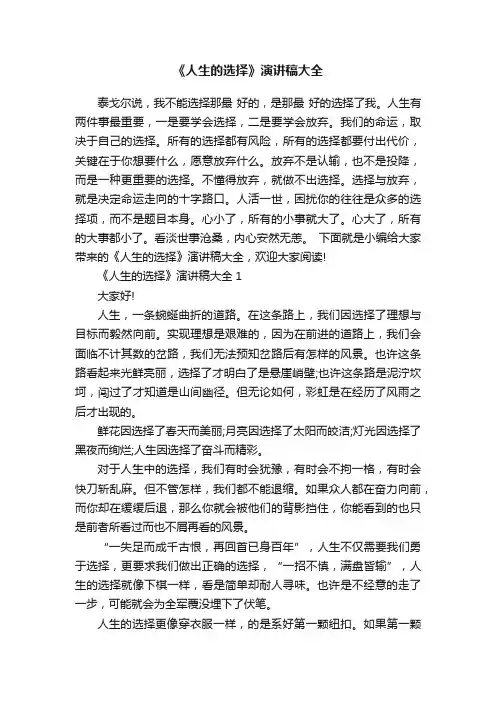 《人生的选择》演讲稿大全

泰戈尔说，我不能选择那最 好的，是那最 好的选择了我。人生有两件事最重要，一是要学会选择，二是要学会放弃。我们的命运，取决于自己的选择。所有的选择都有风险，所有的选择都要付出代价，关键在于你想要什么，愿意放弃什么。放弃不是认输，也不是投降，而是一种更重要的选择。不懂得放弃，就做不出选择。选择与放弃，就是决定命运走向的十字路口。人活一世，困扰你的往往是众多的选择项，而不是题目本身。心小了，所有的小事就大了。心大了，所有的大事都小了。看淡世事沧桑，内心安然无恙。 下面就是小编给大家带来的《人生的选择》演讲稿大全，欢迎大家阅读!

《人生的选择》演讲稿大全 1

大家好!

人生，一条蜿蜒曲折的道路。在这条路上，我们因选择了理想与目标而毅然向前。实现理想是艰难的，因为在前进的道路上，我们会面临不计其数的岔路，我们无法预知岔路后有怎样的风景。也许这条路看起来光鲜亮丽，选择了才明白了是悬崖峭壁;也许这条路是泥泞坎坷，闯过了才知道是山间幽径。但无论如何，彩虹是在经历了风雨之后才出现的。

鲜花因选择了春天而美丽;月亮因选择了太阳而皎洁;灯光因选择了黑夜而绚烂;人生因选择了奋斗而精彩。

对于人生中的选择，我们有时会犹豫，有时会不拘一格，有时会快刀斩乱麻。但不管怎样，我们都不能退缩。如果众人都在奋力向前，而你却在缓缓后退，那么你就会被他们的背影挡住，你能看到的也只是前者所看过而也不屑再看的风景。

“一失足而成千古恨，再回首已身百年”，人生不仅需要我们勇于选择，更要求我们做出正确的选择，“一招不慎，满盘皆输”，人生的选择就像下棋一样，看是简单却耐人寻味。也许是不经意的走了一步，可能就会为全军覆没埋下了伏笔。

人生的选择更像穿衣服一样，的是系好第一颗纽扣。如果第一颗